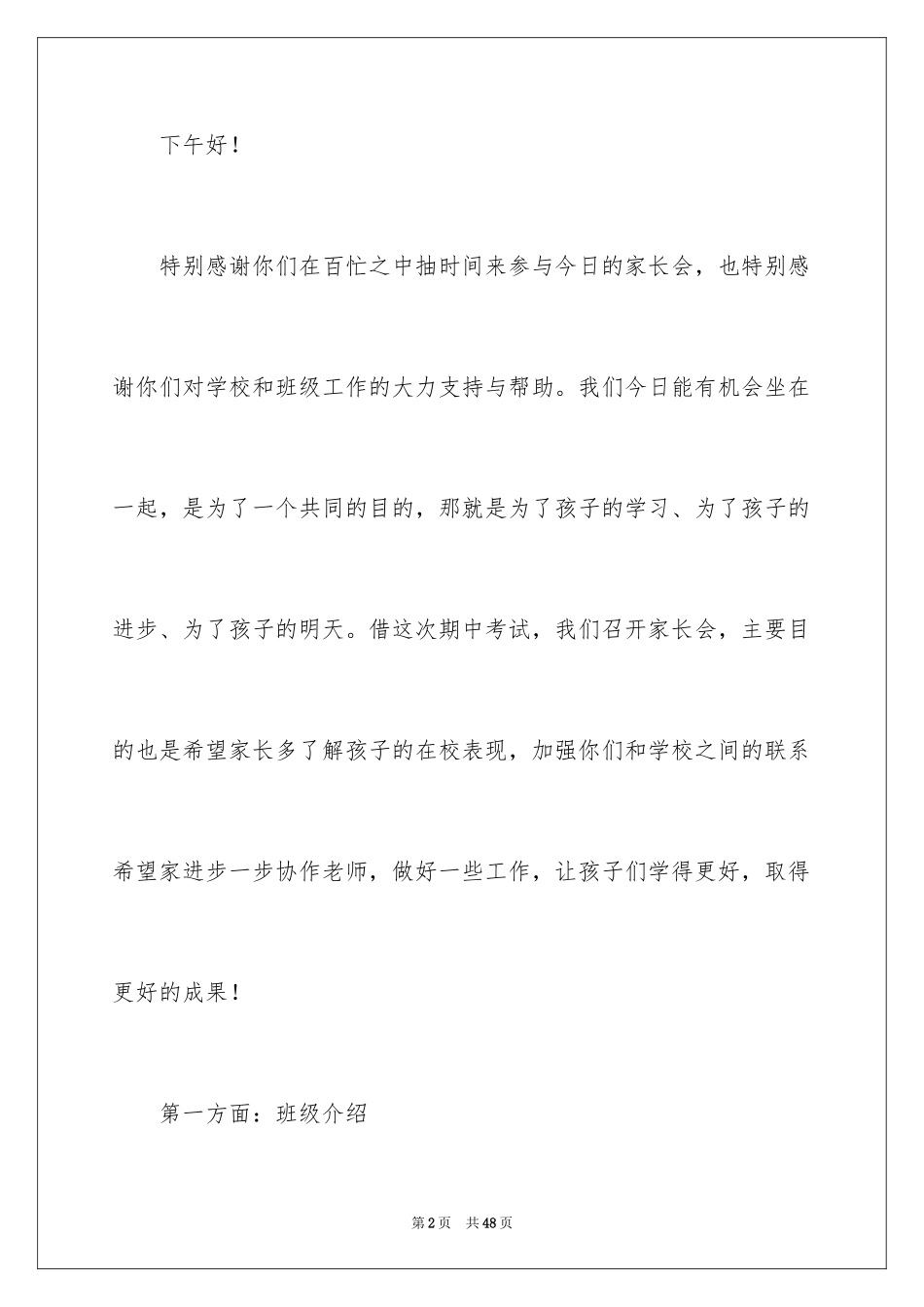 下午好！

特别感谢你们在百忙之中抽时间来参与今日的家长会，也特别感谢你们对学校和班级工作的大力支持与帮助。我们今日能有机会坐在一起，是为了一个共同的目的，那就是为了孩子的学习、为了孩子的进步、为了孩子的明天。借这次期中考试，我们召开家长会，主要目的也是希望家长多了解孩子的在校表现，加强你们和学校之间的联系希望家进步一步协作老师，做好一些工作，让孩子们学得更好，取得更好的成果！

第一方面：班级介绍

第2页　共48页